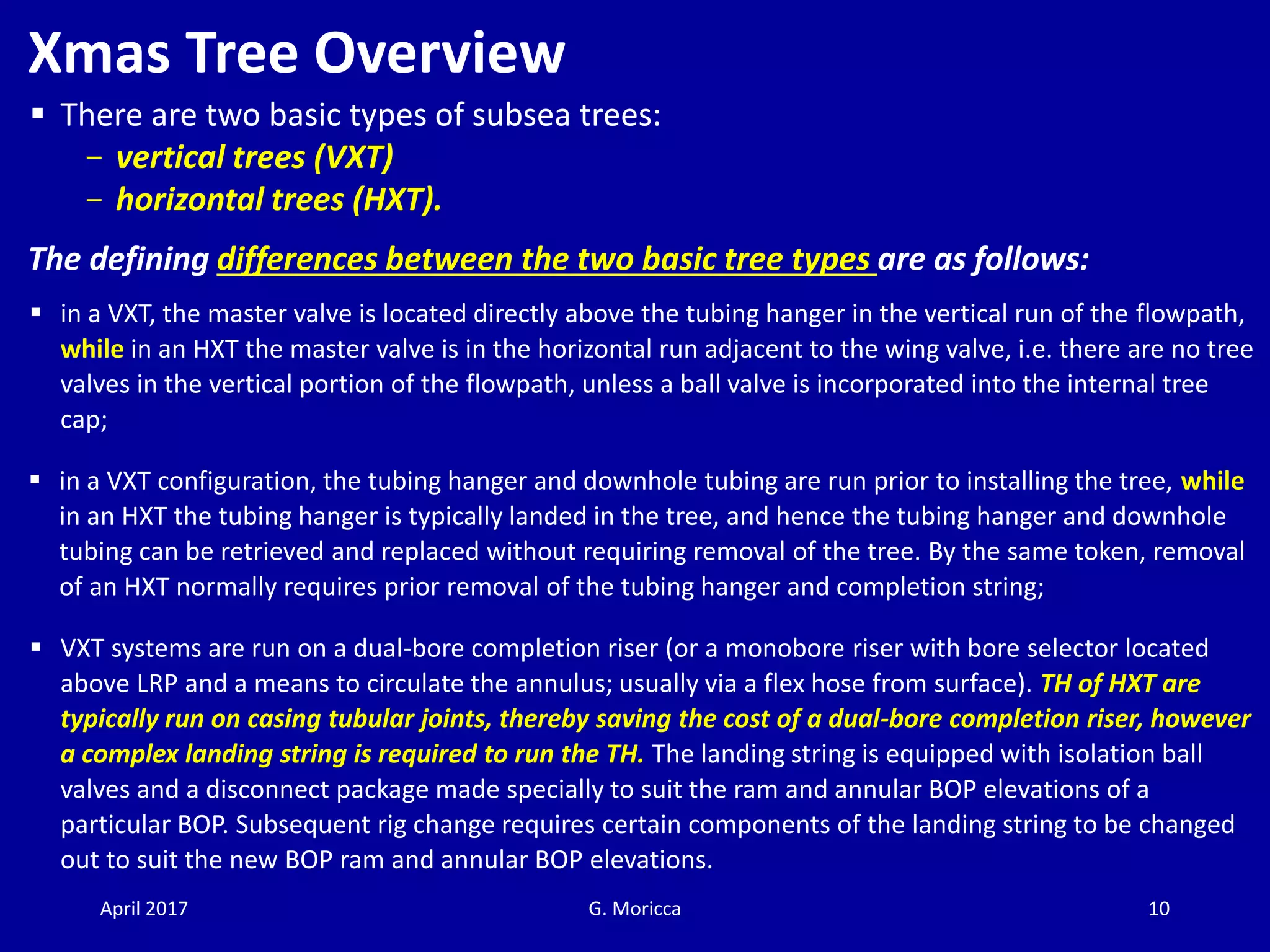 Xmas Tree Overview

▪ There are two basic types of subsea trees:
– vertical trees (VXT)
– horizontal trees (HXT).

The defining differences between the two basic tree types are as follows:

▪ in a VXT, the master valve is located directly above the tubing hanger in the vertical run of the flowpath, while in an HXT the master valve is in the horizontal run adjacent to the wing valve, i.e. there are no tree valves in the vertical portion of the flowpath, unless a ball valve is incorporated into the internal tree cap;

▪ in a VXT configuration, the tubing hanger and downhole tubing are run prior to installing the tree, while in an HXT the tubing hanger is typically landed in the tree, and hence the tubing hanger and downhole tubing can be retrieved and replaced without requiring removal of the tree. By the same token, removal of an HXT normally requires prior removal of the tubing hanger and completion string;

▪ VXT systems are run on a dual-bore completion riser (or a monobore riser with bore selector located above LRP and a means to circulate the annulus; usually via a flex hose from surface). TH of HXT are typically run on casing tubular joints, thereby saving the cost of a dual-bore completion riser, however a complex landing string is required to run the TH. The landing string is equipped with isolation ball valves and a disconnect package made specially to suit the ram and annular BOP elevations of a particular BOP. Subsequent rig change requires certain components of the landing string to be changed out to suit the new BOP ram and annular BOP elevations.

April 2017 G. Moricca 10